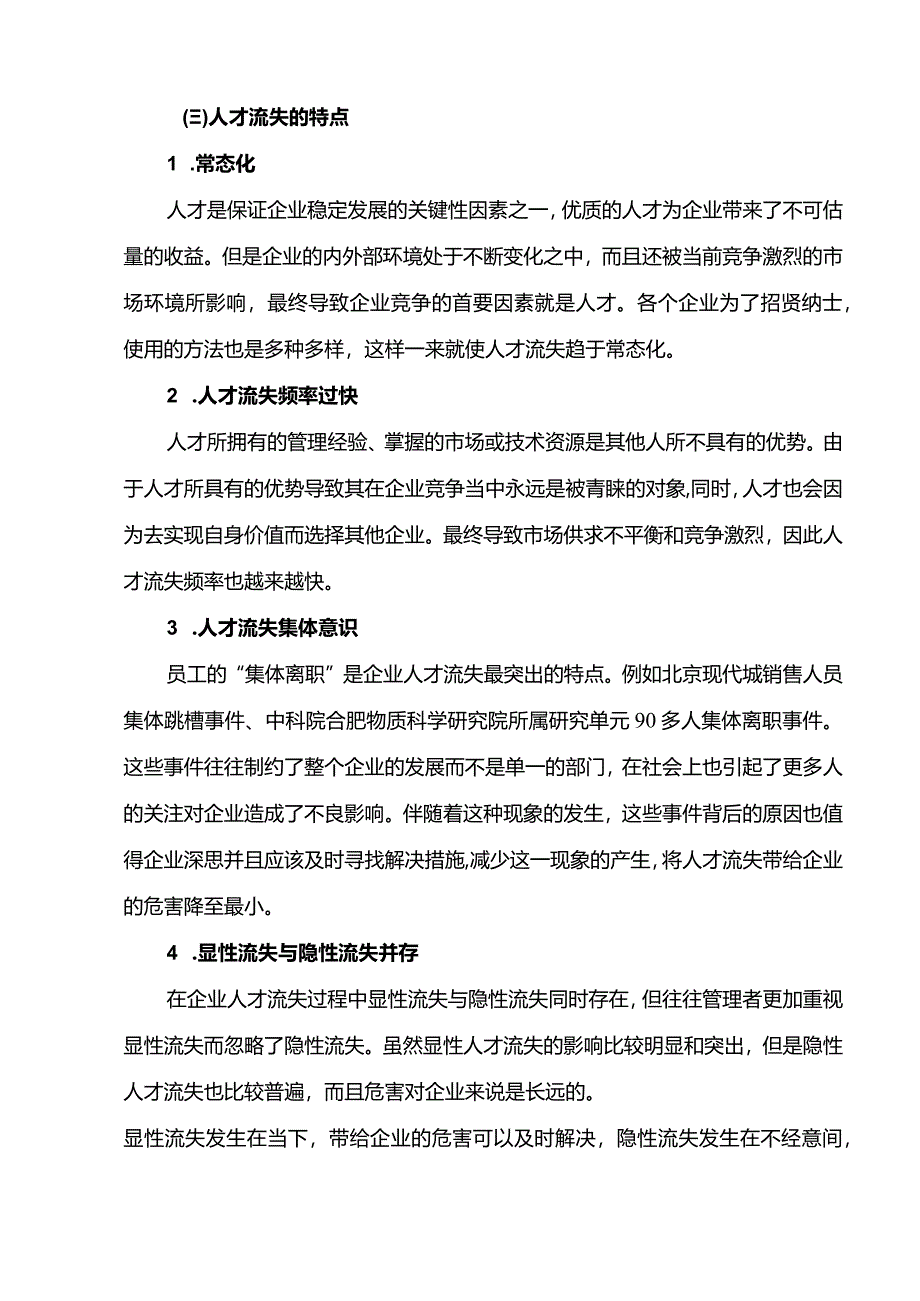 (三)人才流失的特点

1 .常态化

人才是保证企业稳定发展的关键性因素之一,优质的人才为企业带来了不可估量的收益。但是企业的内外部环境处于不断变化之中，而且还被当前竞争激烈的市场环境所影响，最终导致企业竞争的首要因素就是人才。各个企业为了招贤纳士，使用的方法也是多种多样，这样一来就使人才流失趋于常态化。

2 .人才流失频率过快

人才所拥有的管理经验、掌握的市场或技术资源是其他人所不具有的优势。由于人才所具有的优势导致其在企业竞争当中永远是被青睐的对象,同时，人才也会因为去实现自身价值而选择其他企业。最终导致市场供求不平衡和竞争激烈，因此人才流失频率也越来越快。

3 .人才流失集体意识

员工的“集体离职”是企业人才流失最突出的特点。例如北京现代城销售人员集体跳槽事件、中科院合肥物质科学研究院所属研究单元90多人集体离职事件。这些事件往往制约了整个企业的发展而不是单一的部门，在社会上也引起了更多人的关注对企业造成了不良影响。伴随着这种现象的发生，这些事件背后的原因也值得企业深思并且应该及时寻找解决措施,减少这一现象的产生,将人才流失带给企业的危害降至最小。

4 .显性流失与隐性流失并存

在企业人才流失过程中显性流失与隐性流失同时存在,但往往管理者更加重视显性流失而忽略了隐性流失。虽然显性人才流失的影响比较明显和突出，但是隐性人才流失也比较普遍，而且危害对企业来说是长远的。

显性流失发生在当下，带给企业的危害可以及时解决，隐性流失发生在不经意间，